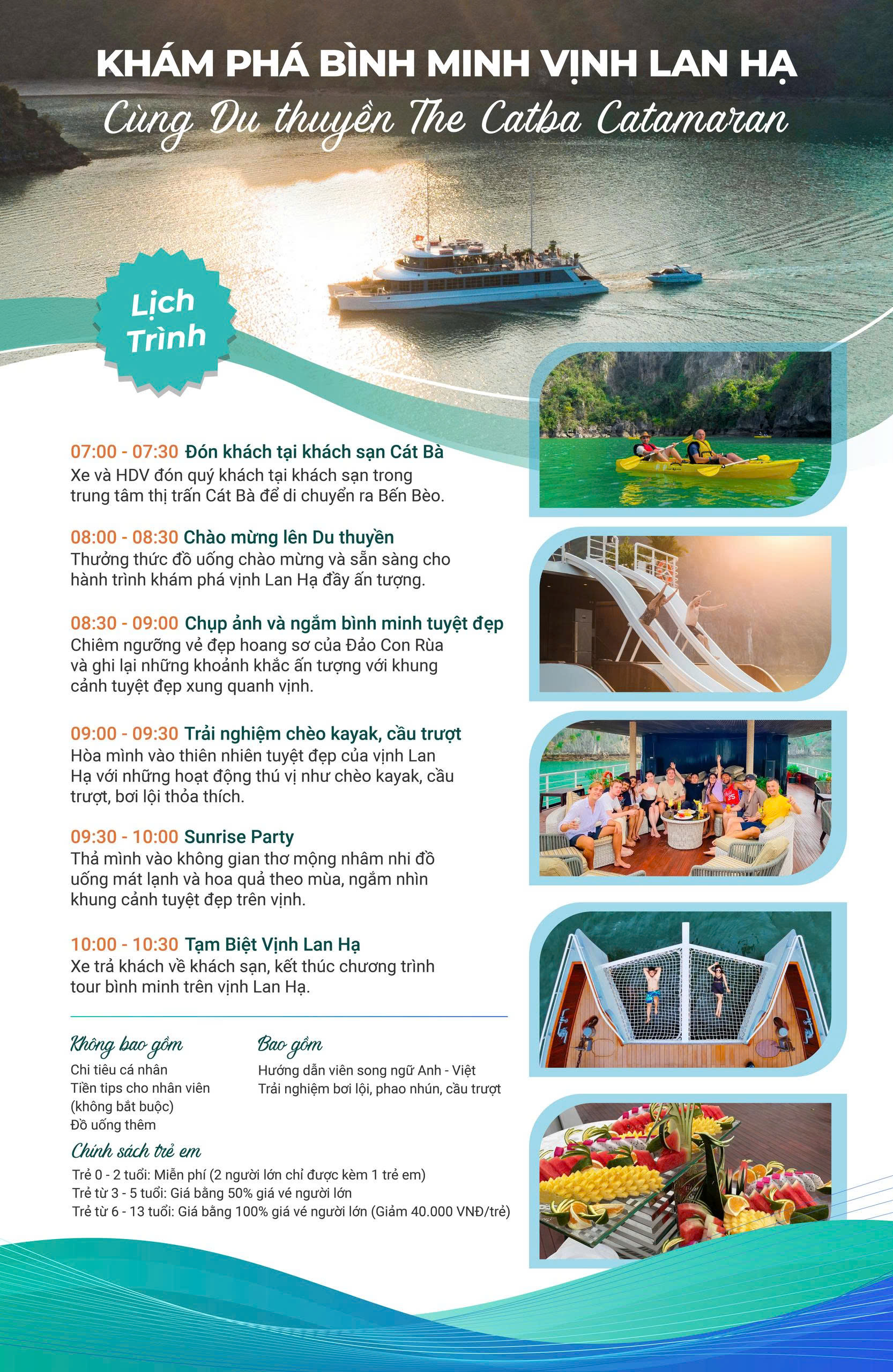 KHÁM PHÁ BÌNH MINH VỊNH LAN HẠ
Cùng Du thuyền The Catba Catamaran

Lịch Trình

07:00 - 07:30 Đón khách tại khách sạn Cát Bà
Xe và HDV đón quý khách tại khách sạn trong trung tâm thị trấn Cát Bà để di chuyển ra Bến Bèo.

08:00 - 08:30 Chào mừng lên Du thuyền
Thưởng thức đồ uống chào mừng và sẵn sàng cho hành trình khám phá vịnh Lan Hạ đầy ấn tượng.

08:30 - 09:00 Chụp ảnh và ngắm bình minh tuyệt đẹp
Chiêm ngưỡng vẻ đẹp hoang sơ của Đảo Con Rùa và ghi lại những khoảnh khắc ấn tượng với khung cảnh tuyệt đẹp xung quanh vịnh.

09:00 - 09:30 Trải nghiệm chèo kayak, cầu trượt
Hòa mình vào thiên nhiên tuyệt đẹp của vịnh Lan Hạ với những hoạt động thú vị như chèo kayak, cầu trượt, bơi lội thỏa thích.

09:30 - 10:00 Sunrise Party
Thả mình vào không gian thơ mộng nhâm nhi đồ uống mát lạnh và hoa quả theo mùa, ngắm nhìn khung cảnh tuyệt đẹp trên vịnh.

10:00 - 10:30 Tạm Biệt Vịnh Lan Hạ
Xe trả khách về khách sạn, kết thúc chương trình tour bình minh trên vịnh Lan Hạ.

Không bao gồm
Chi tiêu cá nhân
Tiền tips cho nhân viên (không bắt buộc)
Đồ uống thêm

Bao gồm
Hướng dẫn viên song ngữ Anh - Việt
Trải nghiệm bơi lội, phao nhún, cầu trượt

Chính sách trẻ em
Trẻ 0 - 2 tuổi: Miễn phí (2 người lớn chỉ được kèm 1 trẻ em)
Trẻ từ 3 - 5 tuổi: Giá bằng 50% giá vé người lớn
Trẻ từ 6 - 13 tuổi: Giá bằng 100% giá vé người lớn (Giảm 40.000 VNĐ/trẻ)